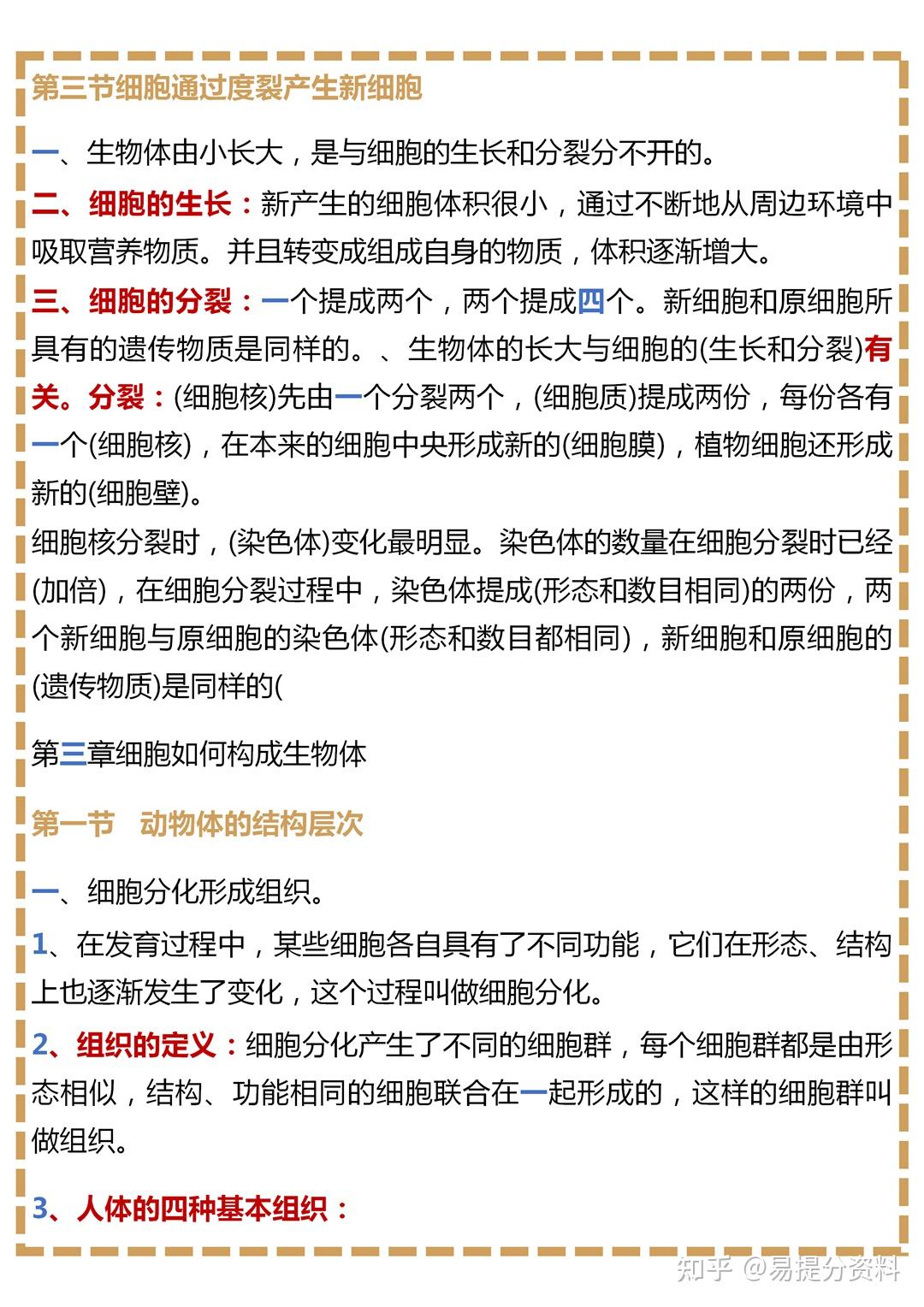 第三节细胞通过度裂产生新细胞

一、生物体由小长大，是与细胞的生长和分裂分不开的。

二、细胞的生长：新产生的细胞体积很小，通过不断地从周边环境中吸取营养物质。并且转变成组成自身的物质，体积逐渐增大。

三、细胞的分裂：一个提成两个，两个提成四个。新细胞和原细胞所具有的遗传物质是同样的。、生物体的长大与细胞的(生长和分裂)有关。分裂：(细胞核)先由一个分裂两个，(细胞质)提成两份，每份各有一个(细胞核)，在本来的细胞中央形成新的(细胞膜)，植物细胞还形成新的(细胞壁)。
细胞核分裂时，(染色体)变化最明显。染色体的数量在细胞分裂时已经(加倍)，在细胞分裂过程中，染色体提成(形态和数目相同)的两份，两个新细胞与原细胞的染色体(形态和数目都相同)，新细胞和原细胞的(遗传物质)是同样的(

第三章细胞如何构成生物体

第一节 动物体的结构层次

一、细胞分化形成组织。

1、在发育过程中，某些细胞各自具有了不同功能，它们在形态、结构上也逐渐发生了变化，这个过程叫做细胞分化。

2、组织的定义：细胞分化产生了不同的细胞群，每个细胞群都是由形态相似，结构、功能相同的细胞联合在一起形成的，这样的细胞群叫做组织。

3、人体的四种基本组织：

知乎 @易提分资料